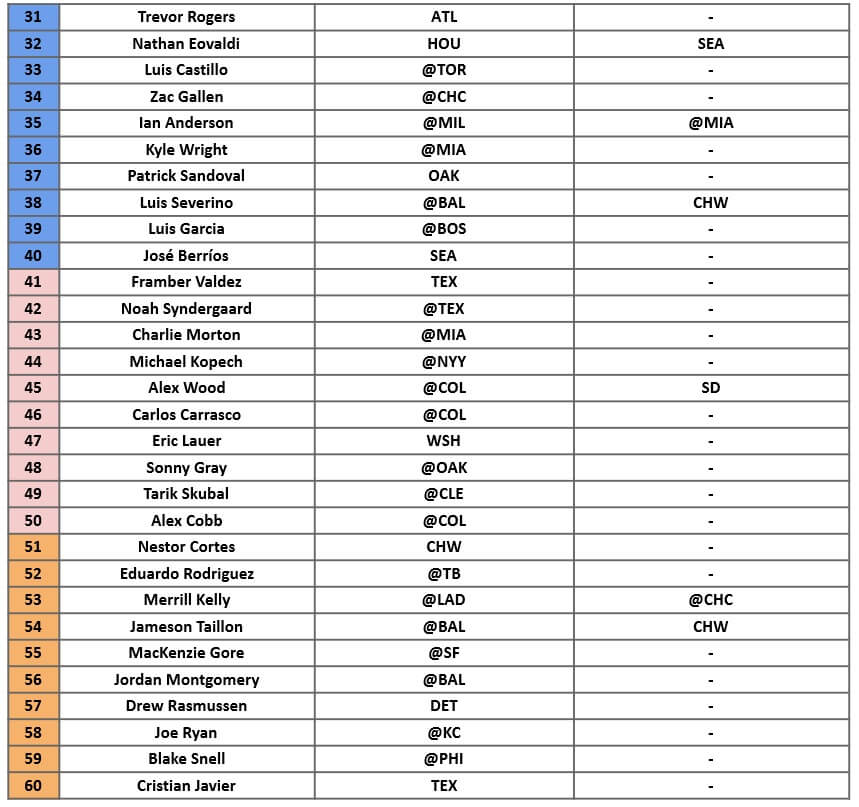 | 31 | Trevor Rogers | ATL | - |
|---|---|---|---|
| 32 | Nathan Eovaldi | HOU | SEA |
| 33 | Luis Castillo | @TOR | - |
| 34 | Zac Gallen | @CHC | - |
| 35 | Ian Anderson | @MIL | @MIA |
| 36 | Kyle Wright | @MIA | - |
| 37 | Patrick Sandoval | OAK | - |
| 38 | Luis Severino | @BAL | CHW |
| 39 | Luis Garcia | @BOS | - |
| 40 | José Berríos | SEA | - |
| 41 | Framber Valdez | TEX | - |
| 42 | Noah Syndergaard | @TEX | - |
| 43 | Charlie Morton | @MIA | - |
| 44 | Michael Kopech | @NYY | - |
| 45 | Alex Wood | @COL | SD |
| 46 | Carlos Carrasco | @COL | - |
| 47 | Eric Lauer | WSH | - |
| 48 | Sonny Gray | @OAK | - |
| 49 | Tarik Skubal | @CLE | - |
| 50 | Alex Cobb | @COL | - |
| 51 | Nestor Cortes | CHW | - |
| 52 | Eduardo Rodriguez | @TB | - |
| 53 | Merrill Kelly | @LAD | @CHC |
| 54 | Jameson Taillon | @BAL | CHW |
| 55 | MacKenzie Gore | @SF | - |
| 56 | Jordan Montgomery | @BAL | - |
| 57 | Drew Rasmussen | DET | - |
| 58 | Joe Ryan | @KC | - |
| 59 | Blake Snell | @PHI | - |
| 60 | Cristian Javier | TEX | - |